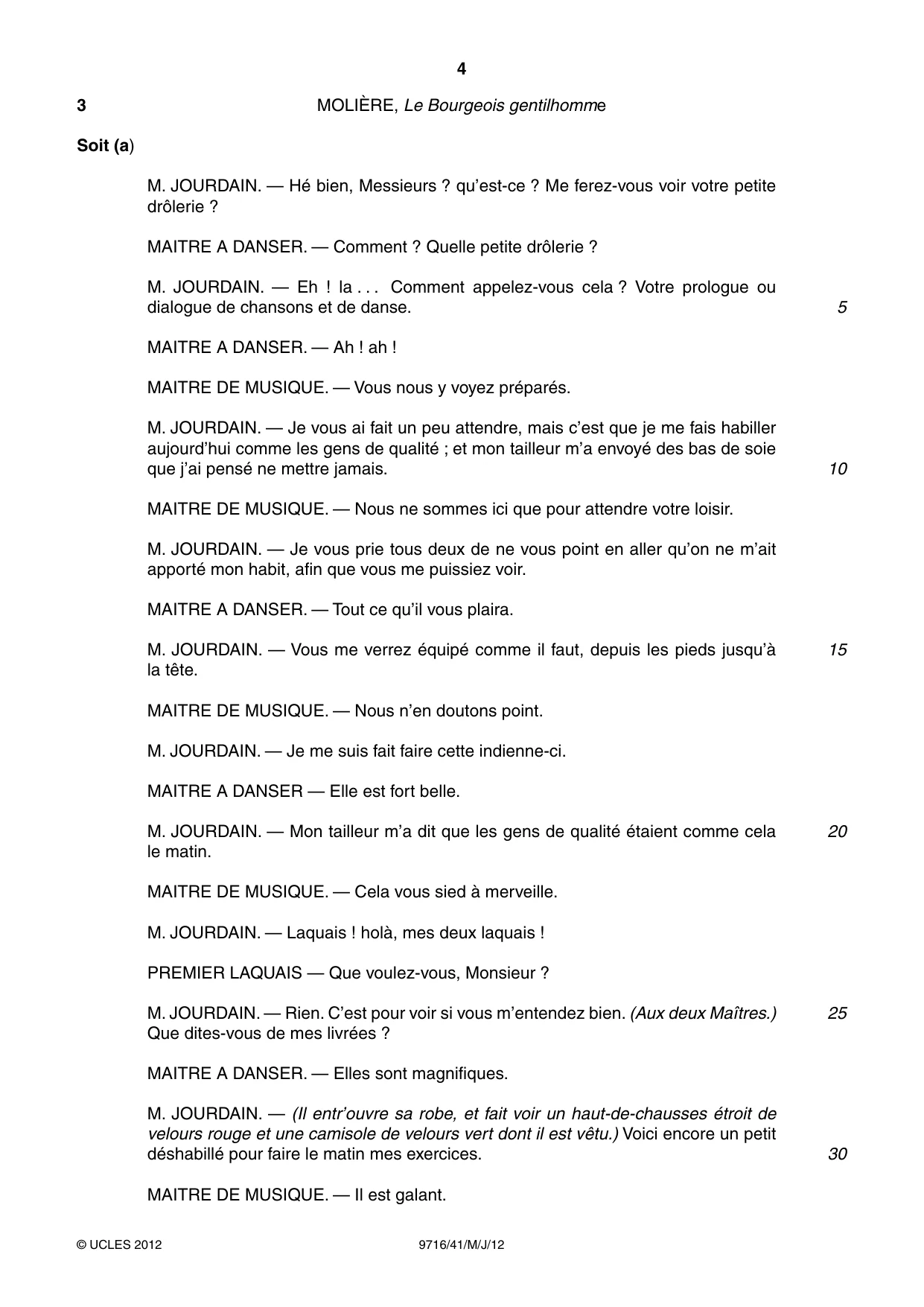 4

3 MOLIÈRE, Le Bourgeois gentilhomme

Soit (a)

M. JOURDAIN. — Hé bien, Messieurs ? qu'est-ce ? Me ferez-vous voir votre petite drôlerie ?

MAITRE A DANSER. — Comment ? Quelle petite drôlerie ?

M. JOURDAIN. — Eh ! la . . . Comment appelez-vous cela ? Votre prologue ou dialogue de chansons et de danse. 5

MAITRE A DANSER. — Ah ! ah !

MAITRE DE MUSIQUE. — Vous nous y voyez préparés.

M. JOURDAIN. — Je vous ai fait un peu attendre, mais c'est que je me fais habiller aujourd'hui comme les gens de qualité ; et mon tailleur m'a envoyé des bas de soie que j'ai pensé ne mettre jamais. 10

MAITRE DE MUSIQUE. — Nous ne sommes ici que pour attendre votre loisir.

M. JOURDAIN. — Je vous prie tous deux de ne vous point en aller qu'on ne m'ait apporté mon habit, afin que vous me puissiez voir.

MAITRE A DANSER. — Tout ce qu'il vous plaira.

M. JOURDAIN. — Vous me verrez équipé comme il faut, depuis les pieds jusqu'à la tête. 15

MAITRE DE MUSIQUE. — Nous n'en doutons point.

M. JOURDAIN. — Je me suis fait faire cette indienne-ci.

MAITRE A DANSER — Elle est fort belle.

M. JOURDAIN. — Mon tailleur m'a dit que les gens de qualité étaient comme cela le matin. 20

MAITRE DE MUSIQUE. — Cela vous sied à merveille.

M. JOURDAIN. — Laquais ! holà, mes deux laquais !

PREMIER LAQUAIS — Que voulez-vous, Monsieur ?

M. JOURDAIN. — Rien. C'est pour voir si vous m'entendez bien. (Aux deux Maîtres.) Que dites-vous de mes livrées ? 25

MAITRE A DANSER. — Elles sont magnifiques.

M. JOURDAIN. — (Il entr'ouvre sa robe, et fait voir un haut-de-chausses étroit de velours rouge et une camisole de velours vert dont il est vêtu.) Voici encore un petit déshabillé pour faire le matin mes exercices. 30

MAITRE DE MUSIQUE. — Il est galant.

© UCLES 2012 9716/41/M/J/12